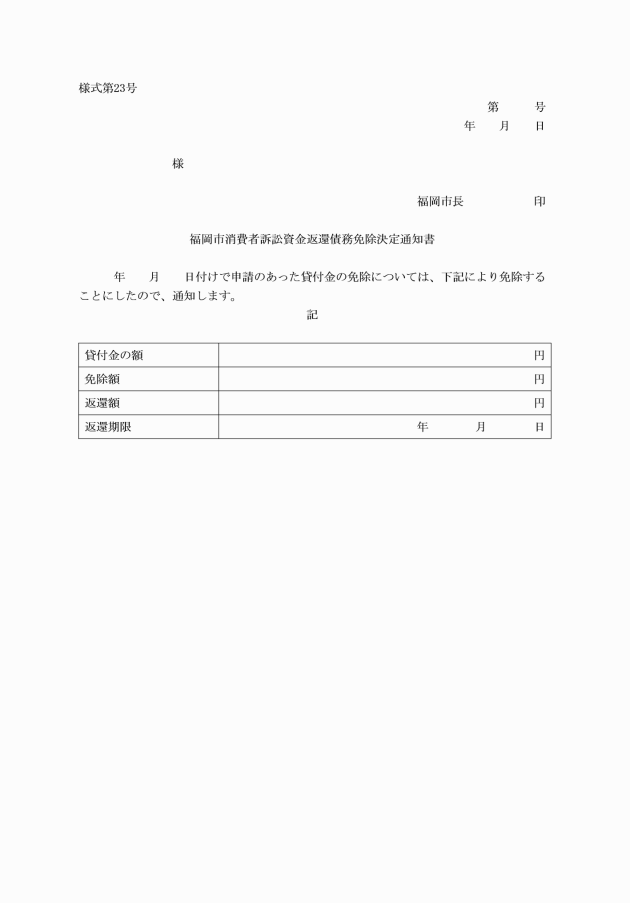 様式第23号

第　　号
年　月　日

様

福岡市長　　　　印

福岡市消費者訴訟資金返還債務免除決定通知書

年　月　日付けで申請のあった貸付金の免除については、下記により免除することにしたので、通知します。

記

| 貸付金の額 | 円 |
|---|---|
| 免除額 | 円 |
| 返還額 | 円 |
| 返還期限 | 年　月　日 |